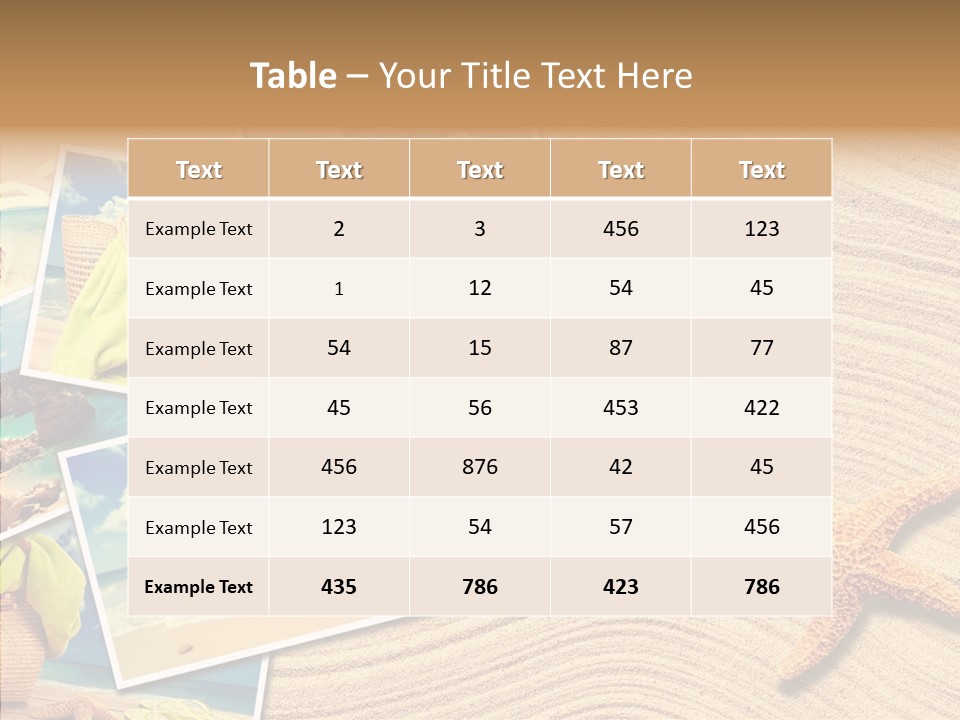 Table – Your Title Text Here

| Text | Text | Text | Text | Text |
|---|---|---|---|---|
| Example Text | 2 | 3 | 456 | 123 |
| Example Text | 1 | 12 | 54 | 45 |
| Example Text | 54 | 15 | 87 | 77 |
| Example Text | 45 | 56 | 453 | 422 |
| Example Text | 456 | 876 | 42 | 45 |
| Example Text | 123 | 54 | 57 | 456 |
| Example Text | 435 | 786 | 423 | 786 |